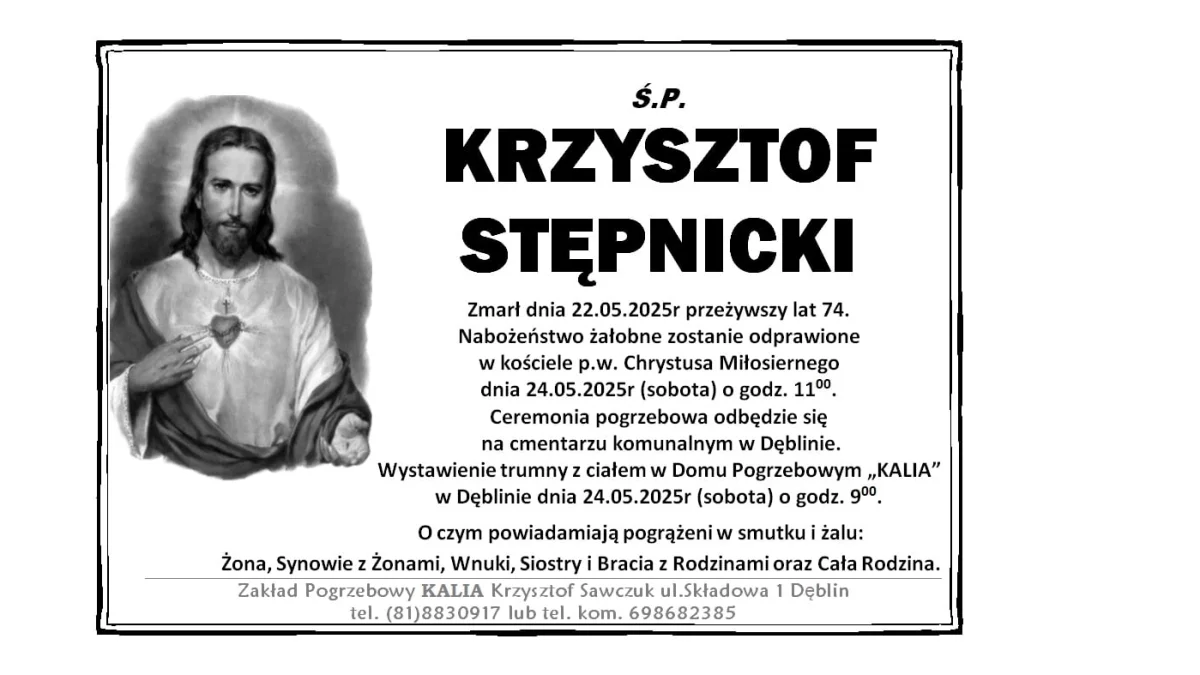 Ś.P.

KRZYSZTOF STĘPNICKI

Zmarł dnia 22.05.2025r przeżywszy lat 74.
Nabożeństwo żałobne zostanie odprawione w kościele p.w. Chrystusa Miłosiernego dnia 24.05.2025r (sobota) o godz. $11^{00}$.
Ceremonia pogrzebowa odbędzie się na cmentarzu komunalnym w Dęblinie.
Wystawienie trumny z ciałem w Domu Pogrzebowym „KALIA" w Dęblinie dnia 24.05.2025r (sobota) o godz. $9^{00}$.

O czym powiadamiają pogrążeni w smutku i żalu:

Żona, Synowie z Żonami, Wnuki, Siostry i Bracia z Rodzinami oraz Cała Rodzina.

Zakład Pogrzebowy KALIA Krzysztof Sawczuk ul.Składowa 1 Dęblin
tel. (81)8830917 lub tel. kom. 698682385